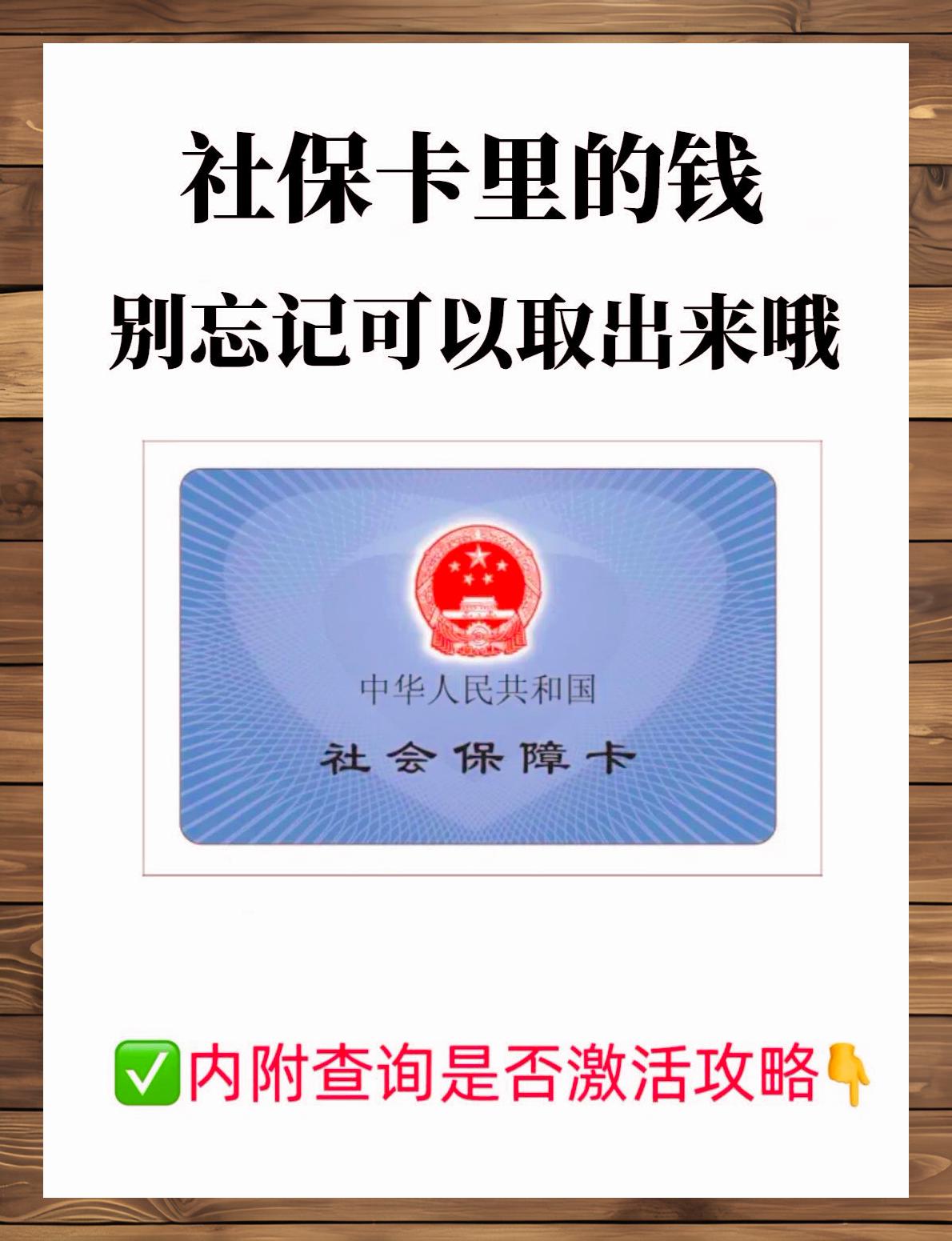 社保卡里的钱
别忘记可以取出来哦

中华人民共和国
社会保障卡

✅内附查询是否激活攻略👇